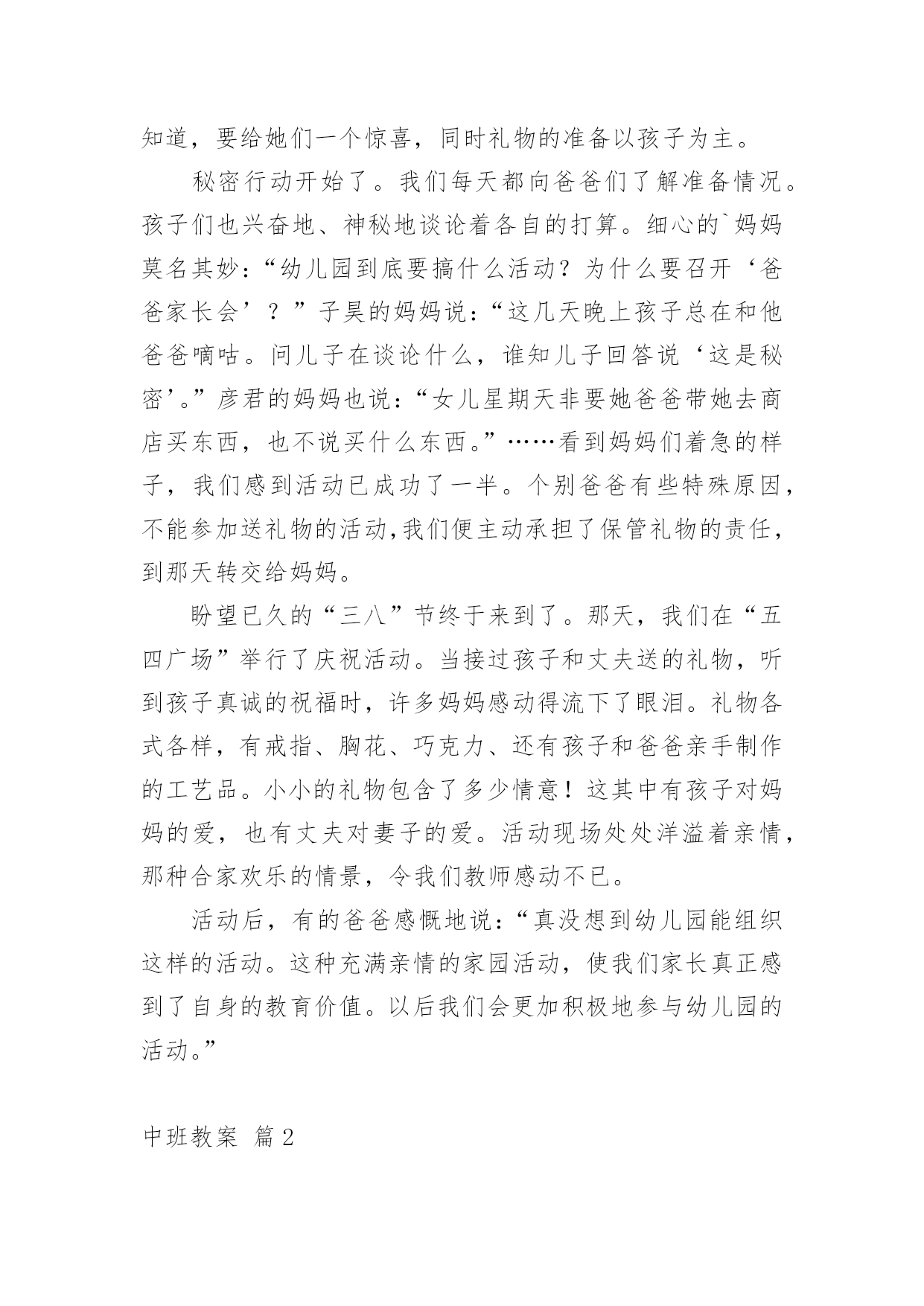 知道，要给她们一个惊喜，同时礼物的准备以孩子为主。

秘密行动开始了。我们每天都向爸爸们了解准备情况。孩子们也兴奋地、神秘地谈论着各自的打算。细心的`妈妈莫名其妙：“幼儿园到底要搞什么活动？为什么要召开‘爸爸家长会’？”子昊的妈妈说：“这几天晚上孩子总在和他爸爸嘀咕。问儿子在谈论什么，谁知儿子回答说‘这是秘密’。”彦君的妈妈也说：“女儿星期天非要她爸爸带她去商店买东西，也不说买什么东西。”……看到妈妈们着急的样子，我们感到活动已成功了一半。个别爸爸有些特殊原因，不能参加送礼物的活动，我们便主动承担了保管礼物的责任，到那天转交给妈妈。

盼望已久的“三八”节终于来到了。那天，我们在“五四广场”举行了庆祝活动。当接过孩子和丈夫送的礼物，听到孩子真诚的祝福时，许多妈妈感动得流下了眼泪。礼物各式各样，有戒指、胸花、巧克力、还有孩子和爸爸亲手制作的工艺品。小小的礼物包含了多少情意！这其中有孩子对妈妈的爱，也有丈夫对妻子的爱。活动现场处处洋溢着亲情，那种合家欢乐的情景，令我们教师感动不已。

活动后，有的爸爸感慨地说：“真没想到幼儿园能组织这样的活动。这种充满亲情的家园活动，使我们家长真正感到了自身的教育价值。以后我们会更加积极地参与幼儿园的活动。”

中班教案 篇2